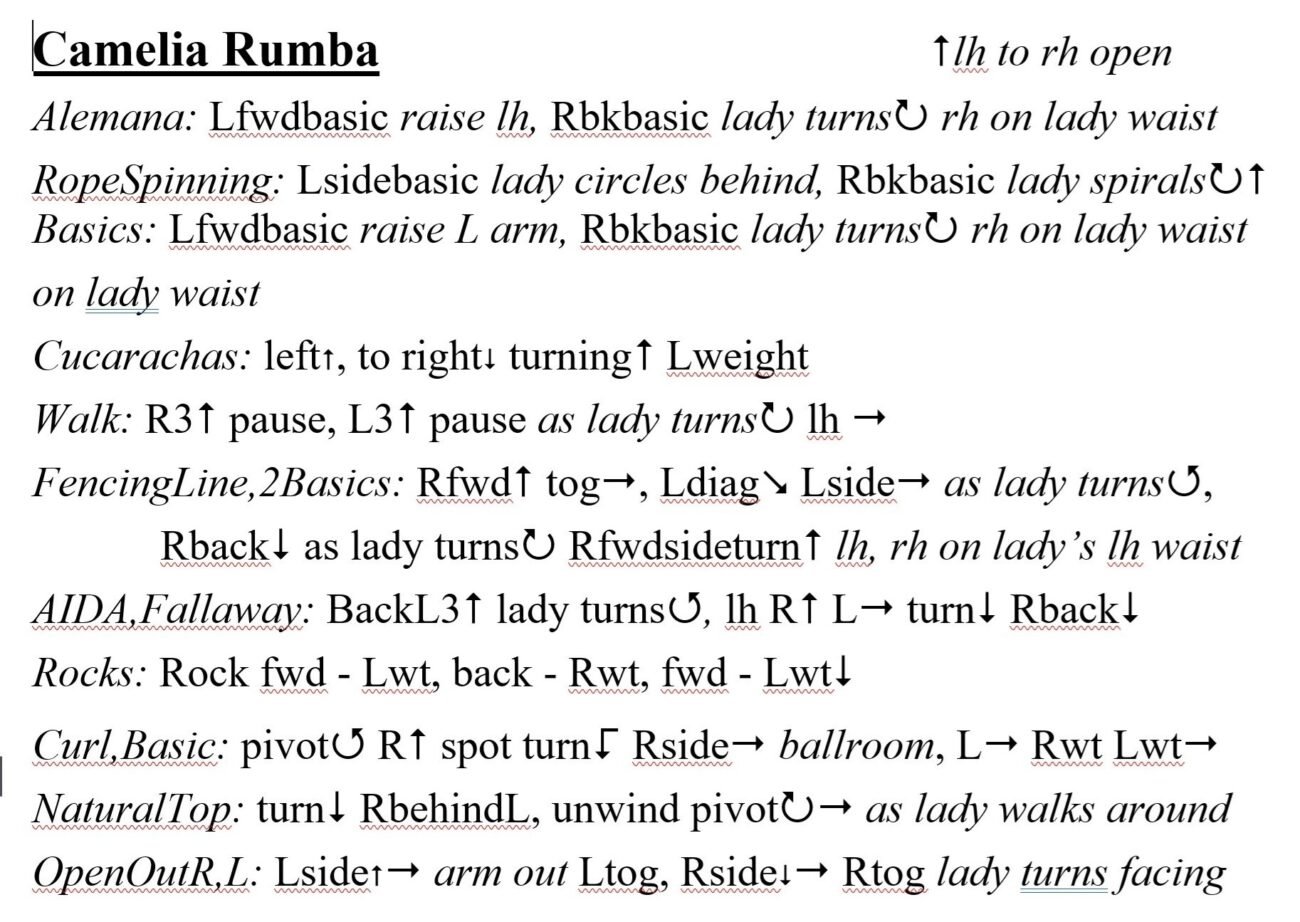 Camelia Rumba ↑lh to rh open

Alemana: Lfwdbasic raise lh, Rbkbasic lady turns↻ rh on lady waist

RopeSpinning: Lsidebasic lady circles behind, Rbkbasic lady spirals↻↑

Basics: Lfwdbasic raise L arm, Rbkbasic lady turns↻ rh on lady waist

on lady waist

Cucarachas: left↑, to right↓ turning↑ Lweight

Walk: R3↑ pause, L3↑ pause as lady turns↻ lh →

FencingLine,2Basics: Rfwd↑ tog→, Ldiag↘ Lside→ as lady turns↺, Rback↓ as lady turns↻ Rfwdsideturn↑ lh, rh on lady's lh waist

AIDA,Fallaway: BackL3↑ lady turns↺, lh R↑ L→ turn↓ Rback↓

Rocks: Rock fwd - Lwt, back - Rwt, fwd - Lwt↓

Curl,Basic: pivot↺ R↑ spot turn↱ Rside→ ballroom, L→ Rwt Lwt→

NaturalTop: turn↓ RbehindL, unwind pivot↻→ as lady walks around

OpenOutR,L: Lside↑→ arm out Ltog, Rside↓→ Rtog lady turns facing